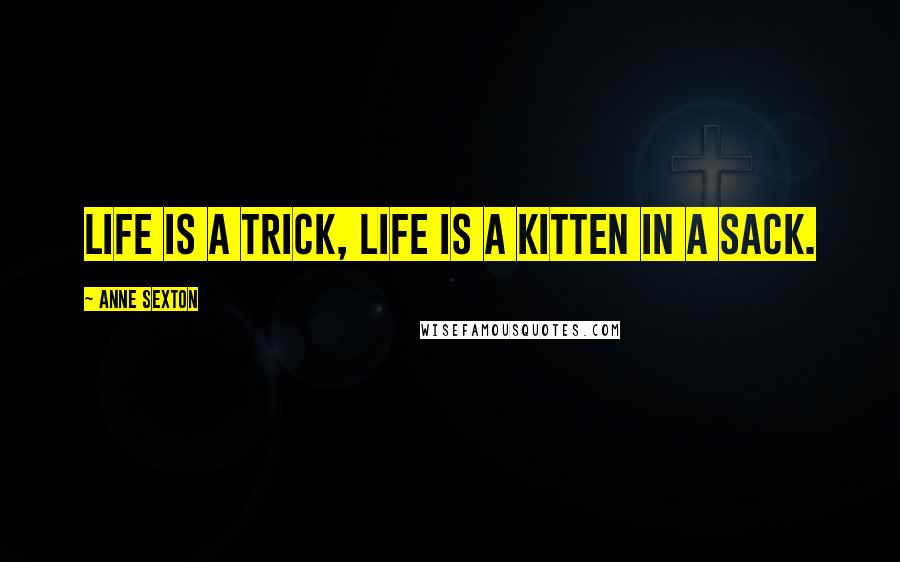 LIFE IS A TRICK, LIFE IS A KITTEN IN A SACK.

~ ANNE SEXTON

WISEFAMOUSQUOTES.COM